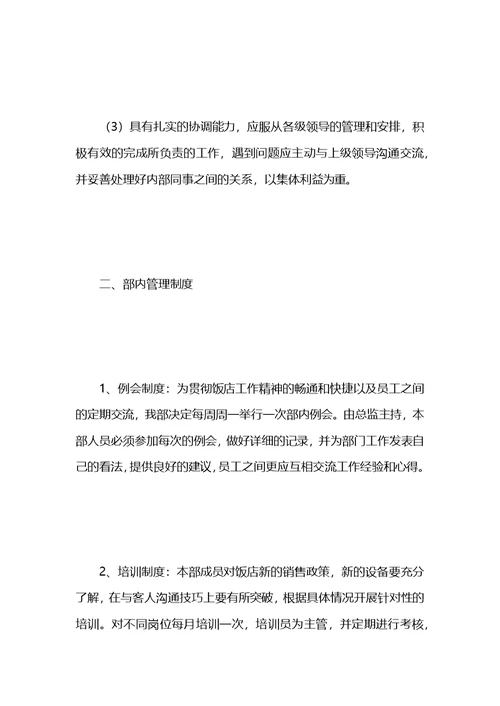 （3）具有扎实的协调能力，应服从各级领导的管理和安排，积极有效的完成所负责的工作，遇到问题应主动与上级领导沟通交流，并妥善处理好内部同事之间的关系，以集体利益为重。

二、部内管理制度

1、例会制度：为贯彻饭店工作精神的畅通和快捷以及员工之间的定期交流，我部决定每周周一举行一次部内例会。由总监主持，本部人员必须参加每次的例会，做好详细的记录，并为部门工作发表自己的看法，提供良好的建议，员工之间更应互相交流工作经验和心得。

2、培训制度：本部成员对饭店新的销售政策，新的设备要充分了解，在与客人沟通技巧上要有所突破，根据具体情况开展针对性的培训。对不同岗位每月培训一次，培训员为主管，并定期进行考核，